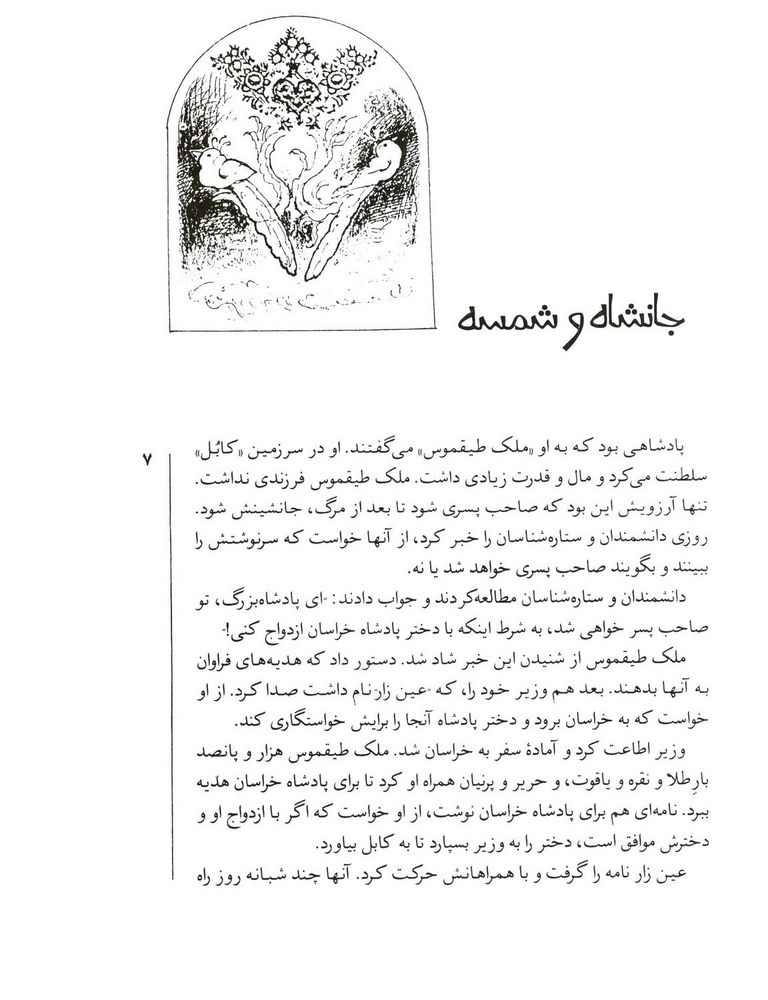 جانشاه و شمسه

۷

پادشاهی بود که به او «ملک طیقموس» می‌گفتند. او در سرزمین «کابُل» سلطنت می‌کرد و مال و قدرت زیادی داشت. ملک طیقموس فرزندی نداشت. تنها آرزویش این بود که صاحب پسری شود تا بعد از مرگ، جانشینش شود. روزی دانشمندان و ستاره‌شناسان را خبر کرد، از آنها خواست که سرنوشتش را ببینند و بگویند صاحب پسری خواهد شد یا نه.

دانشمندان و ستاره‌شناسان مطالعه‌کردند و جواب دادند: «ای پادشاه‌بزرگ، تو صاحب پسر خواهی شد، به شرط اینکه با دختر پادشاه خراسان ازدواج کنی!»

ملک طیقموس از شنیدن این خبر شاد شد. دستور داد که هدیه‌های فراوان به آنها بدهند. بعد هم وزیر خود را، که «عین زار» نام داشت صدا کرد. از او خواست که به خراسان برود و دختر پادشاه آنجا را برایش خواستگاری کند.

وزیر اطاعت کرد و آمادهٔ سفر به خراسان شد. ملک طیقموس هزار و پانصد بارِ طلا و نقره و یاقوت، و حریر و پرنیان همراه او کرد تا برای پادشاه خراسان هدیه ببرد. نامه‌ای هم برای پادشاه خراسان نوشت، از او خواست که اگر با ازدواج او و دخترش موافق است، دختر را به وزیر بسپارد تا به کابل بیاورد.

عین زار نامه را گرفت و با همراهانش حرکت کرد. آنها چند شبانه روز راه